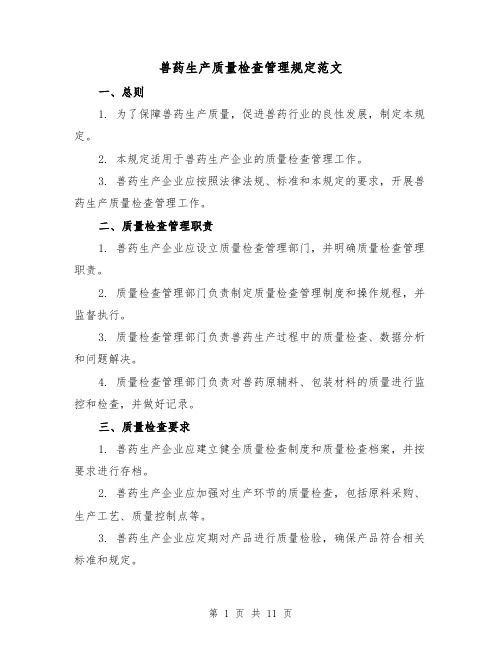 兽药生产质量检查管理规定范文

一、总则

1. 为了保障兽药生产质量，促进兽药行业的良性发展，制定本规定。

2. 本规定适用于兽药生产企业的质量检查管理工作。

3. 兽药生产企业应按照法律法规、标准和本规定的要求，开展兽药生产质量检查管理工作。

二、质量检查管理职责

1. 兽药生产企业应设立质量检查管理部门，并明确质量检查管理职责。

2. 质量检查管理部门负责制定质量检查管理制度和操作规程，并监督执行。

3. 质量检查管理部门负责兽药生产过程中的质量检查、数据分析和问题解决。

4. 质量检查管理部门负责对兽药原辅料、包装材料的质量进行监控和检查，并做好记录。

三、质量检查要求

1. 兽药生产企业应建立健全质量检查制度和质量检查档案，并按要求进行存档。

2. 兽药生产企业应加强对生产环节的质量检查，包括原料采购、生产工艺、质量控制点等。

3. 兽药生产企业应定期对产品进行质量检验，确保产品符合相关标准和规定。

第 1 页 共 11 页